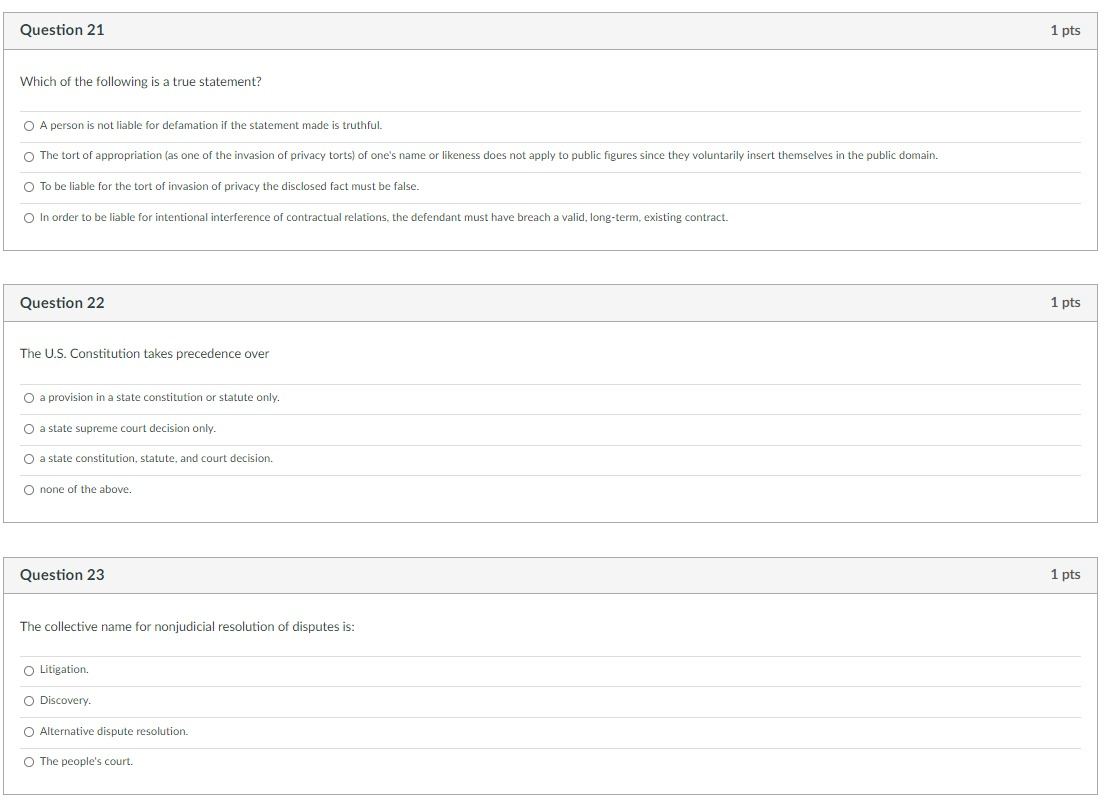 Question 21

1 pts

Which of the following is a true statement?

A person is not liable for defamation if the statement made is truthful.

The tort of appropriation (as one of the invasion of privacy torts) of one's name or likeness does not apply to public figures since they voluntarily insert themselves in the public domain.

To be liable for the tort of invasion of privacy the disclosed fact must be false.

In order to be liable for intentional interference of contractual relations, the defendant must have breach a valid, long-term, existing contract.

Question 22

1 pts

The U.S. Constitution takes precedence over

a provision in a state constitution or statute only.

a state supreme court decision only.

a state constitution, statute, and court decision.

none of the above.

Question 23

1 pts

The collective name for nonjudicial resolution of disputes is:

Litigation.

Discovery.

Alternative dispute resolution.

The people's court.